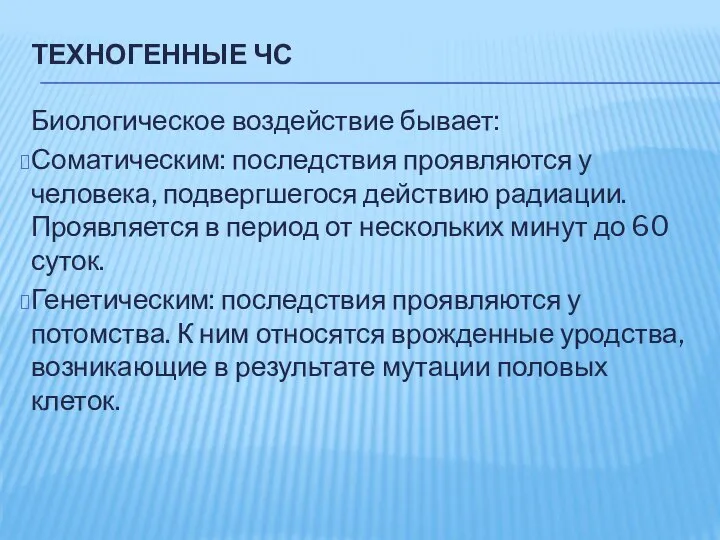 ТЕХНОГЕННЫЕ ЧС

Биологическое воздействие бывает:

Соматическим: последствия проявляются у человека, подвергшегося действию радиации. Проявляется в период от нескольких минут до 60 суток.

Генетическим: последствия проявляются у потомства. К ним относятся врожденные уродства, возникающие в результате мутации половых клеток.